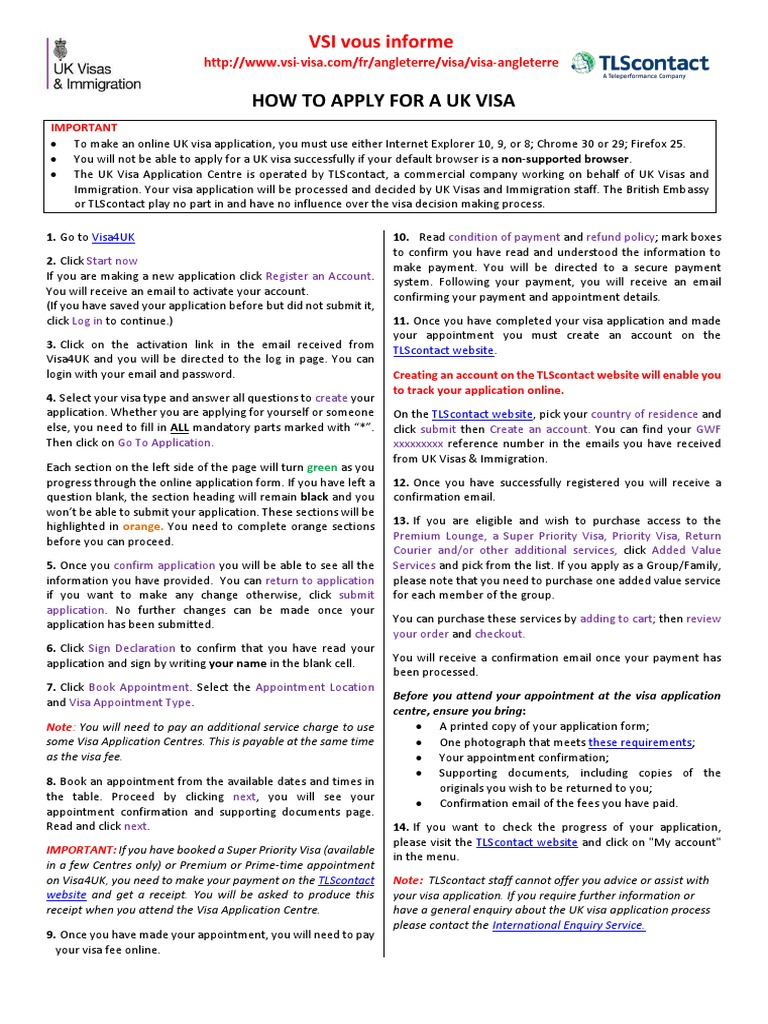 UK Visas & Immigration

VSI vous informe

http://www.vsi-visa.com/fr/angleterre/visa/visa-angleterre

TLScontact
A Teleperformance Company

HOW TO APPLY FOR A UK VISA

IMPORTANT
• To make an online UK visa application, you must use either Internet Explorer 10, 9, or 8; Chrome 30 or 29; Firefox 25.
• You will not be able to apply for a UK visa successfully if your default browser is a non-supported browser.
• The UK Visa Application Centre is operated by TLScontact, a commercial company working on behalf of UK Visas and Immigration. Your visa application will be processed and decided by UK Visas and Immigration staff. The British Embassy or TLScontact play no part in and have no influence over the visa decision making process.

1. Go to Visa4UK

2. Click Start now
If you are making a new application click Register an Account. You will receive an email to activate your account.
(If you have saved your application before but did not submit it, click Log in to continue.)

3. Click on the activation link in the email received from Visa4UK and you will be directed to the log in page. You can login with your email and password.

4. Select your visa type and answer all questions to create your application. Whether you are applying for yourself or someone else, you need to fill in ALL mandatory parts marked with "*". Then click on Go To Application.

Each section on the left side of the page will turn green as you progress through the online application form. If you have left a question blank, the section heading will remain black and you won't be able to submit your application. These sections will be highlighted in orange. You need to complete orange sections before you can proceed.

5. Once you confirm application you will be able to see all the information you have provided. You can return to application if you want to make any change otherwise, click submit application. No further changes can be made once your application has been submitted.

6. Click Sign Declaration to confirm that you have read your application and sign by writing your name in the blank cell.

7. Click Book Appointment. Select the Appointment Location and Visa Appointment Type.

Note: You will need to pay an additional service charge to use some Visa Application Centres. This is payable at the same time as the visa fee.

8. Book an appointment from the available dates and times in the table. Proceed by clicking next, you will see your appointment confirmation and supporting documents page. Read and click next.

IMPORTANT: If you have booked a Super Priority Visa (available in a few Centres only) or Premium or Prime-time appointment on Visa4UK, you need to make your payment on the TLScontact website and get a receipt. You will be asked to produce this receipt when you attend the Visa Application Centre.

9. Once you have made your appointment, you will need to pay your visa fee online.

10. Read condition of payment and refund policy; mark boxes to confirm you have read and understood the information to make payment. You will be directed to a secure payment system. Following your payment, you will receive an email confirming your payment and appointment details.

11. Once you have completed your visa application and made your appointment you must create an account on the TLScontact website.

Creating an account on the TLScontact website will enable you to track your application online.

On the TLScontact website, pick your country of residence and click submit then Create an account. You can find your GWF xxxxxxxxx reference number in the emails you have received from UK Visas & Immigration.

12. Once you have successfully registered you will receive a confirmation email.

13. If you are eligible and wish to purchase access to the Premium Lounge, a Super Priority Visa, Priority Visa, Return Courier and/or other additional services, click Added Value Services and pick from the list. If you apply as a Group/Family, please note that you need to purchase one added value service for each member of the group.

You can purchase these services by adding to cart; then review your order and checkout.

You will receive a confirmation email once your payment has been processed.

Before you attend your appointment at the visa application centre, ensure you bring:
• A printed copy of your application form;
• One photograph that meets these requirements;
• Your appointment confirmation;
• Supporting documents, including copies of the originals you wish to be returned to you;
• Confirmation email of the fees you have paid.

14. If you want to check the progress of your application, please visit the TLScontact website and click on "My account" in the menu.

Note: TLScontact staff cannot offer you advice or assist with your visa application. If you require further information or have a general enquiry about the UK visa application process please contact the International Enquiry Service.